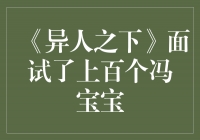 《异人之下》面试了上百个冯宝宝